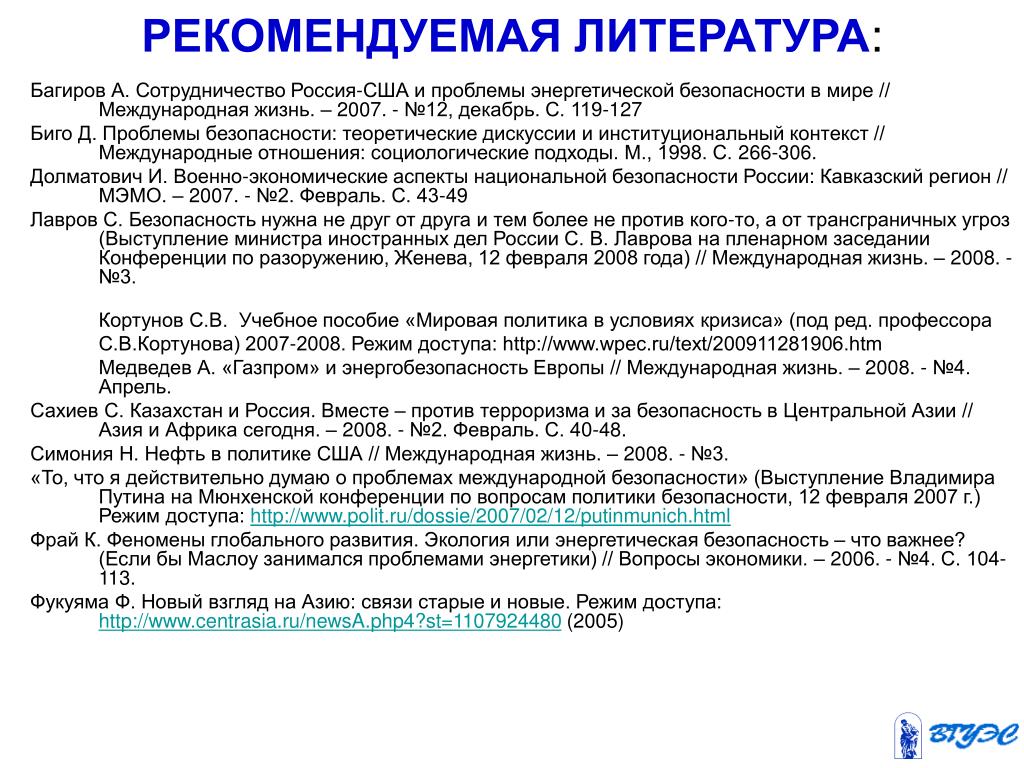 РЕКОМЕНДУЕМАЯ ЛИТЕРАТУРА:

Багиров А. Сотрудничество Россия-США и проблемы энергетической безопасности в мире // Международная жизнь. – 2007. - №12, декабрь. С. 119-127

Биго Д. Проблемы безопасности: теоретические дискуссии и институциональный контекст // Международные отношения: социологические подходы. М., 1998. С. 266-306.

Долматович И. Военно-экономические аспекты национальной безопасности России: Кавказский регион // МЭМО. – 2007. - №2. Февраль. С. 43-49

Лавров С. Безопасность нужна не друг от друга и тем более не против кого-то, а от трансграничных угроз (Выступление министра иностранных дел России С. В. Лаврова на пленарном заседании Конференции по разоружению, Женева, 12 февраля 2008 года) // Международная жизнь. – 2008. - №3.

Кортунов С.В. Учебное пособие «Мировая политика в условиях кризиса» (под ред. профессора С.В.Кортунова) 2007-2008. Режим доступа: http://www.wpec.ru/text/200911281906.htm

Медведев А. «Газпром» и энергобезопасность Европы // Международная жизнь. – 2008. - №4. Апрель.

Сахиев С. Казахстан и Россия. Вместе – против терроризма и за безопасность в Центральной Азии // Азия и Африка сегодня. – 2008. - №2. Февраль. С. 40-48.

Симония Н. Нефть в политике США // Международная жизнь. – 2008. - №3.

«То, что я действительно думаю о проблемах международной безопасности» (Выступление Владимира Путина на Мюнхенской конференции по вопросам политики безопасности, 12 февраля 2007 г.) Режим доступа: http://www.polit.ru/dossie/2007/02/12/putinmunich.html

Фрай К. Феномены глобального развития. Экология или энергетическая безопасность – что важнее? (Если бы Маслоу занимался проблемами энергетики) // Вопросы экономики. – 2006. - №4. С. 104-113.

Фукуяма Ф. Новый взгляд на Азию: связи старые и новые. Режим доступа: http://www.centrasia.ru/newsA.php4?st=1107924480 (2005)

ВГУЭС